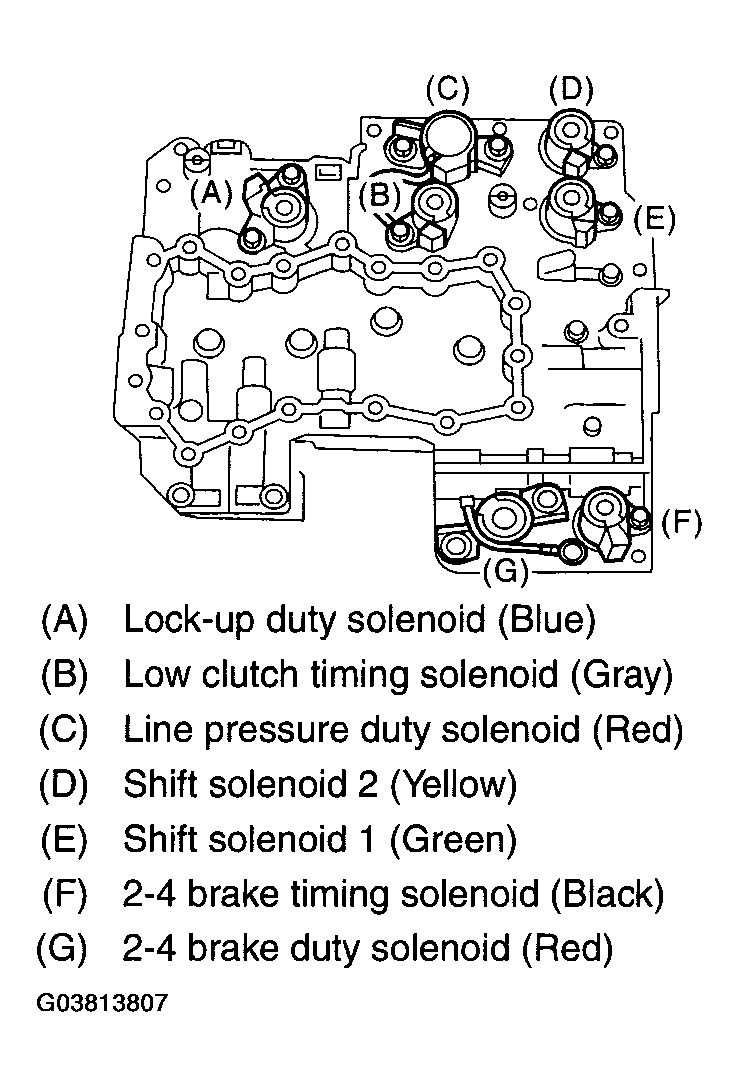 (C)
(D)
(A)
(B)
(E)
(F)
(G)

(A) Lock-up duty solenoid (Blue)
(B) Low clutch timing solenoid (Gray)
(C) Line pressure duty solenoid (Red)
(D) Shift solenoid 2 (Yellow)
(E) Shift solenoid 1 (Green)
(F) 2-4 brake timing solenoid (Black)
(G) 2-4 brake duty solenoid (Red)

G03813807